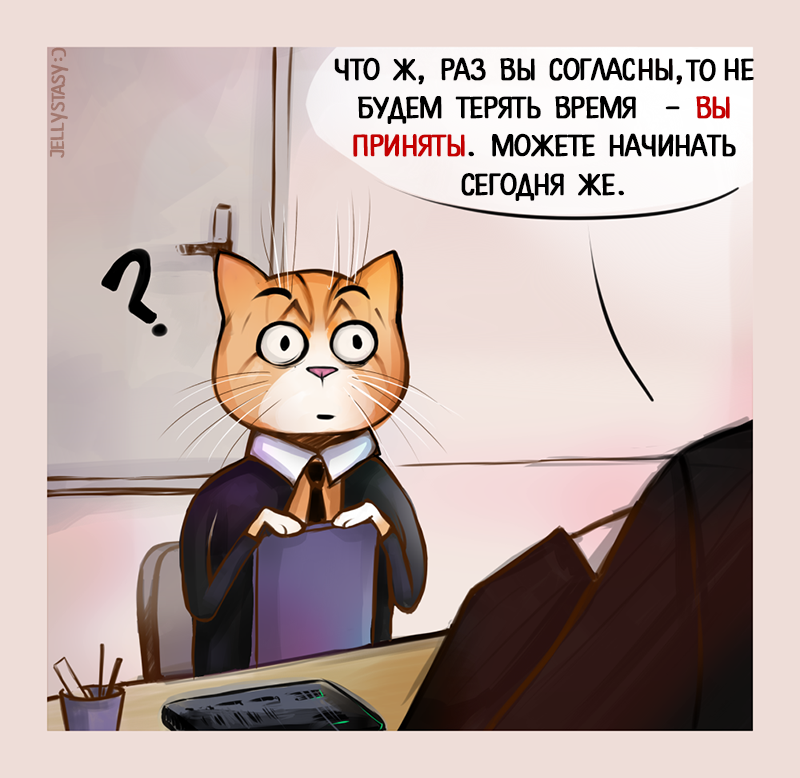 JELLYSTASY:)

ЧТО Ж, РАЗ ВЫ СОГЛАСНЫ, ТО НЕ БУДЕМ ТЕРЯТЬ ВРЕМЯ – ВЫ ПРИНЯТЫ. МОЖЕТЕ НАЧИНАТЬ СЕГОДНЯ ЖЕ.

?